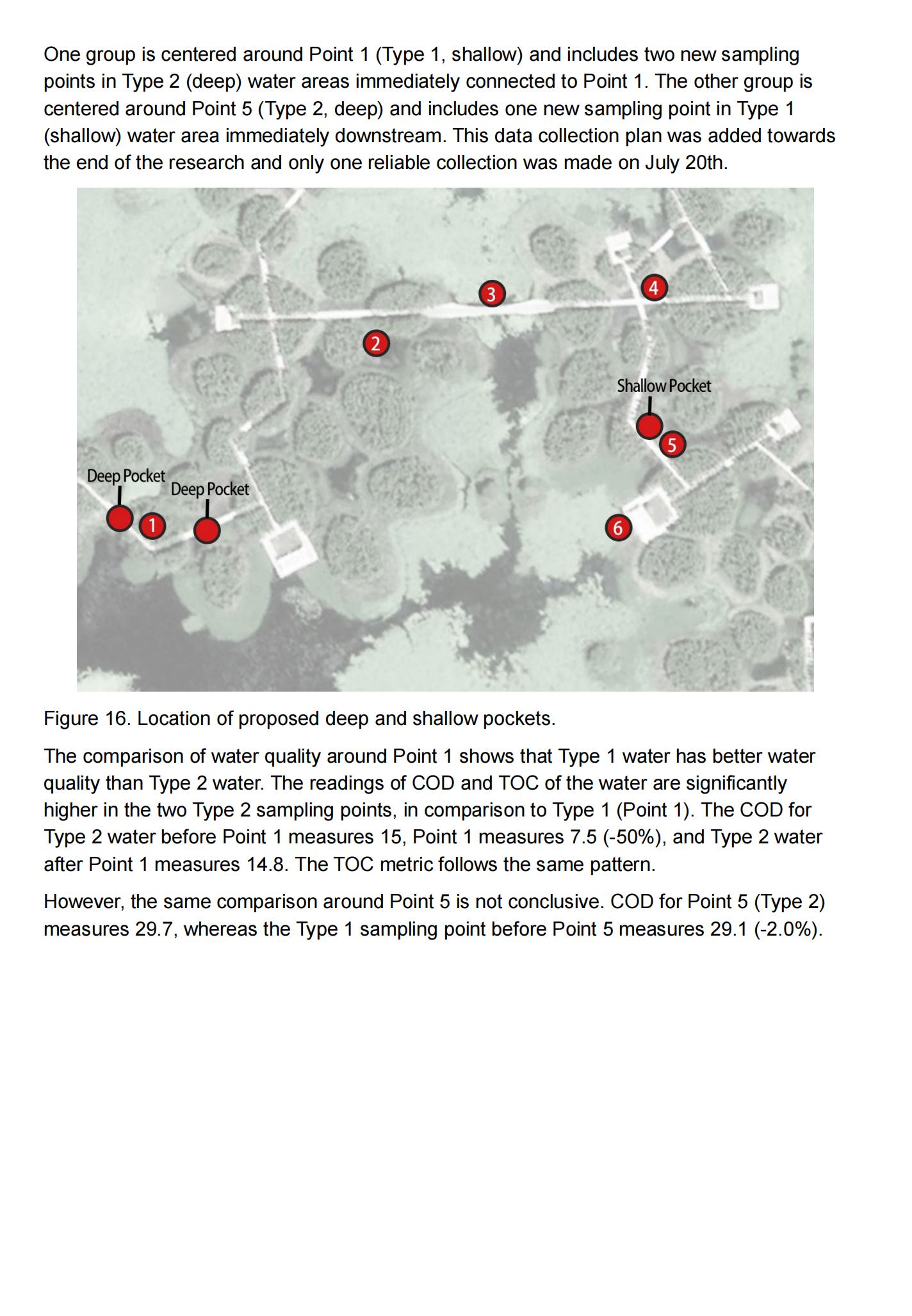 One group is centered around Point 1 (Type 1, shallow) and includes two new sampling points in Type 2 (deep) water areas immediately connected to Point 1. The other group is centered around Point 5 (Type 2, deep) and includes one new sampling point in Type 1 (shallow) water area immediately downstream. This data collection plan was added towards the end of the research and only one reliable collection was made on July 20th.

3
4
2
Shallow Pocket
5
Deep Pocket
Deep Pocket
1
6

Figure 16. Location of proposed deep and shallow pockets.

The comparison of water quality around Point 1 shows that Type 1 water has better water quality than Type 2 water. The readings of COD and TOC of the water are significantly higher in the two Type 2 sampling points, in comparison to Type 1 (Point 1). The COD for Type 2 water before Point 1 measures 15, Point 1 measures 7.5 (-50%), and Type 2 water after Point 1 measures 14.8. The TOC metric follows the same pattern.

However, the same comparison around Point 5 is not conclusive. COD for Point 5 (Type 2) measures 29.7, whereas the Type 1 sampling point before Point 5 measures 29.1 (-2.0%).